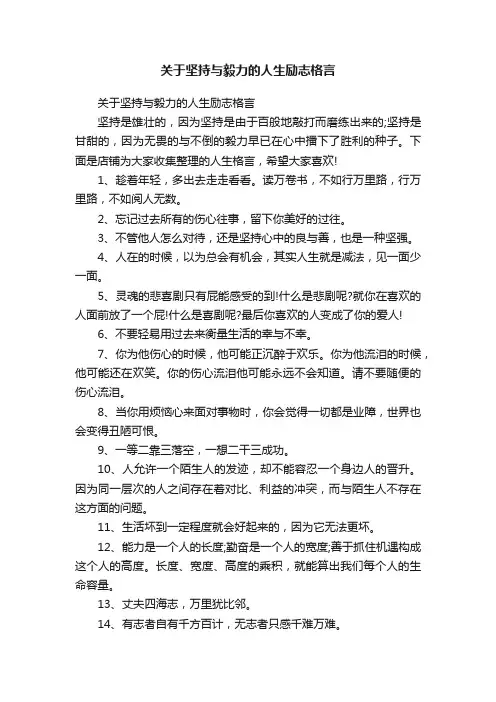 关于坚持与毅力的人生励志格言

关于坚持与毅力的人生励志格言

坚持是雄壮的，因为坚持是由于百般地敲打而磨练出来的;坚持是甘甜的，因为无畏的与不倒的毅力早已在心中播下了胜利的种子。下面是店铺为大家收集整理的人生格言，希望大家喜欢!

1、趁着年轻，多出去走走看看。读万卷书，不如行万里路，行万里路，不如阅人无数。

2、忘记过去所有的伤心往事，留下你美好的过往。

3、不管他人怎么对待，还是坚持心中的良与善，也是一种坚强。

4、人在的时候，以为总会有机会，其实人生就是减法，见一面少一面。

5、灵魂的悲喜剧只有屁能感受的到!什么是悲剧呢?就你在喜欢的人面前放了一个屁!什么是喜剧呢?最后你喜欢的人变成了你的爱人!

6、不要轻易用过去来衡量生活的幸与不幸。

7、你为他伤心的时候，他可能正沉醉于欢乐。你为他流泪的时候，他可能还在欢笑。你的伤心流泪他可能永远不会知道。请不要随便的伤心流泪。

8、当你用烦恼心来面对事物时，你会觉得一切都是业障，世界也会变得丑陋可恨。

9、一等二靠三落空，一想二干三成功。

10、人允许一个陌生人的发迹，却不能容忍一个身边人的晋升。因为同一层次的人之间存在着对比、利益的冲突，而与陌生人不存在这方面的问题。

11、生活坏到一定程度就会好起来的，因为它无法更坏。

12、能力是一个人的长度;勤奋是一个人的宽度;善于抓住机遇构成这个人的高度。长度、宽度、高度的乘积，就能算出我们每个人的生命容量。

13、丈夫四海志，万里犹比邻。

14、有志者自有千方百计，无志者只感千难万难。